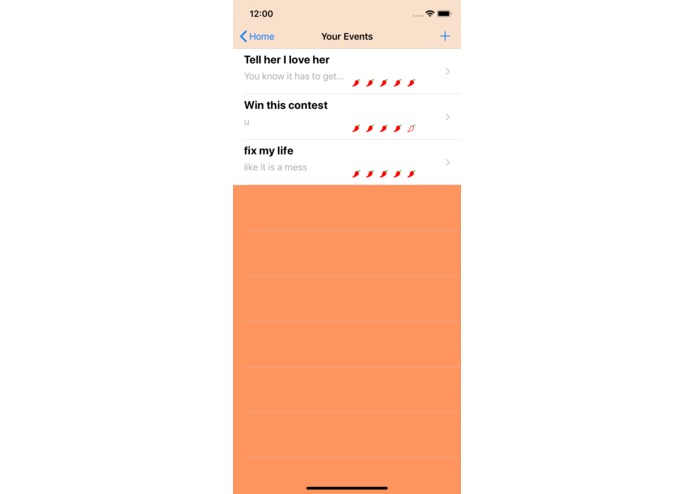 12:00

Home Your Events +

Tell her I love her
You know it has to get...

Win this contest
u

fix my life
like it is a mess